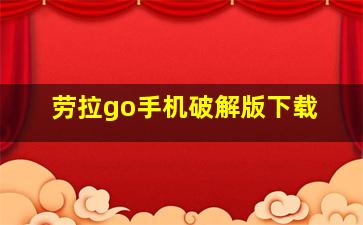 劳拉go手机破解版下载